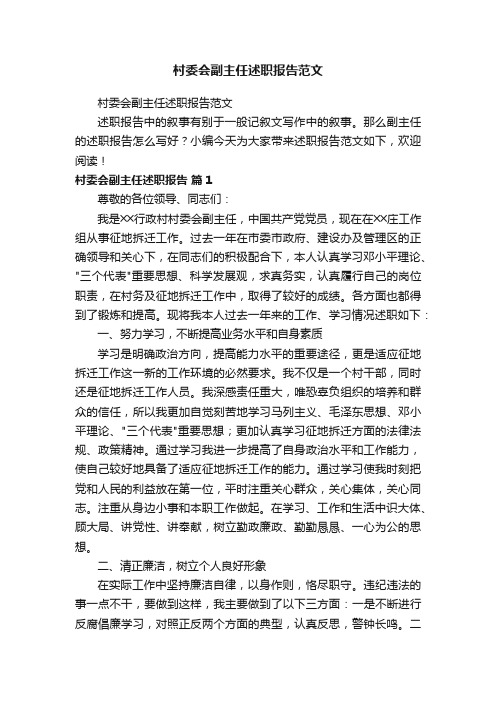 村委会副主任述职报告范文

村委会副主任述职报告范文

述职报告中的叙事有别于一般记叙文写作中的叙事。那么副主任的述职报告怎么写好？小编今天为大家带来述职报告范文如下，欢迎阅读！

村委会副主任述职报告 篇1

尊敬的各位领导、同志们：

我是XX行政村村委会副主任，中国共产党党员，现在在XX庄工作组从事征地拆迁工作。过去一年在市委市政府、建设办及管理区的正确领导和关心下，在同志们的积极配合下，本人认真学习邓小平理论、"三个代表"重要思想、科学发展观，求真务实，认真履行自己的岗位职责，在村务及征地拆迁工作中，取得了较好的成绩。各方面也都得到了锻炼和提高。现将我本人过去一年来的工作、学习情况述职如下：

一、努力学习，不断提高业务水平和自身素质

学习是明确政治方向，提高能力水平的重要途径，更是适应征地拆迁工作这一新的工作环境的必然要求。我不仅是一个村干部，同时还是征地拆迁工作人员。我深感责任重大，唯恐辜负组织的培养和群众的信任，所以我更加自觉刻苦地学习马列主义、毛泽东思想、邓小平理论、"三个代表"重要思想；更加认真学习征地拆迁方面的法律法规、政策精神。通过学习我进一步提高了自身政治水平和工作能力，使自己较好地具备了适应征地拆迁工作的能力。通过学习使我时刻把党和人民的利益放在第一位，平时注重关心群众，关心集体，关心同志。注重从身边小事和本职工作做起。在学习、工作和生活中识大体、顾大局、讲党性、讲奉献，树立勤政廉政、勤勤恳恳、一心为公的思想。

二、清正廉洁，树立个人良好形象

在实际工作中坚持廉洁自律，以身作则，恪尽职守。违纪违法的事一点不干，要做到这样，我主要做到了以下三方面：一是不断进行反腐倡廉学习，对照正反两个方面的典型，认真反思，警钟长鸣。二